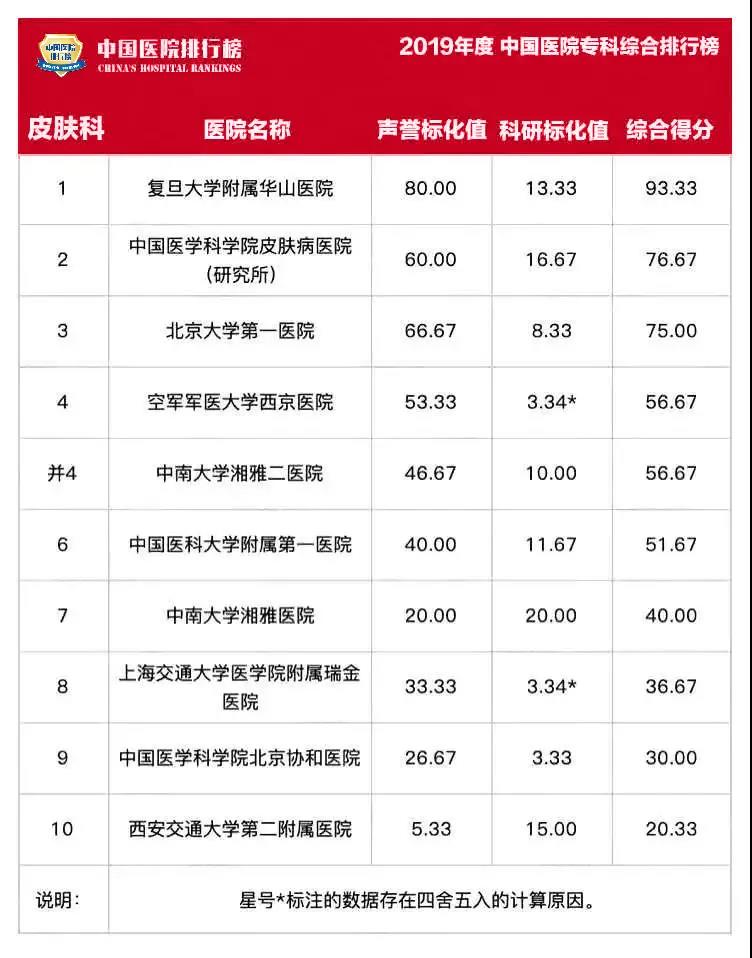 中国医院排行榜
CHINA'S HOSPITAL RANKINGS

2019年度 中国医院专科综合排行榜

| 皮肤科 | 医院名称 | 声誉标化值 | 科研标化值 | 综合得分 |
|---|---|---|---|---|
| 1 | 复旦大学附属华山医院 | 80.00 | 13.33 | 93.33 |
| 2 | 中国医学科学院皮肤病医院（研究所） | 60.00 | 16.67 | 76.67 |
| 3 | 北京大学第一医院 | 66.67 | 8.33 | 75.00 |
| 4 | 空军军医大学西京医院 | 53.33 | 3.34* | 56.67 |
| 并4 | 中南大学湘雅二医院 | 46.67 | 10.00 | 56.67 |
| 6 | 中国医科大学附属第一医院 | 40.00 | 11.67 | 51.67 |
| 7 | 中南大学湘雅医院 | 20.00 | 20.00 | 40.00 |
| 8 | 上海交通大学医学院附属瑞金医院 | 33.33 | 3.34* | 36.67 |
| 9 | 中国医学科学院北京协和医院 | 26.67 | 3.33 | 30.00 |
| 10 | 西安交通大学第二附属医院 | 5.33 | 15.00 | 20.33 |
| 说明： | 星号*标注的数据存在四舍五入的计算原因。 | | | |